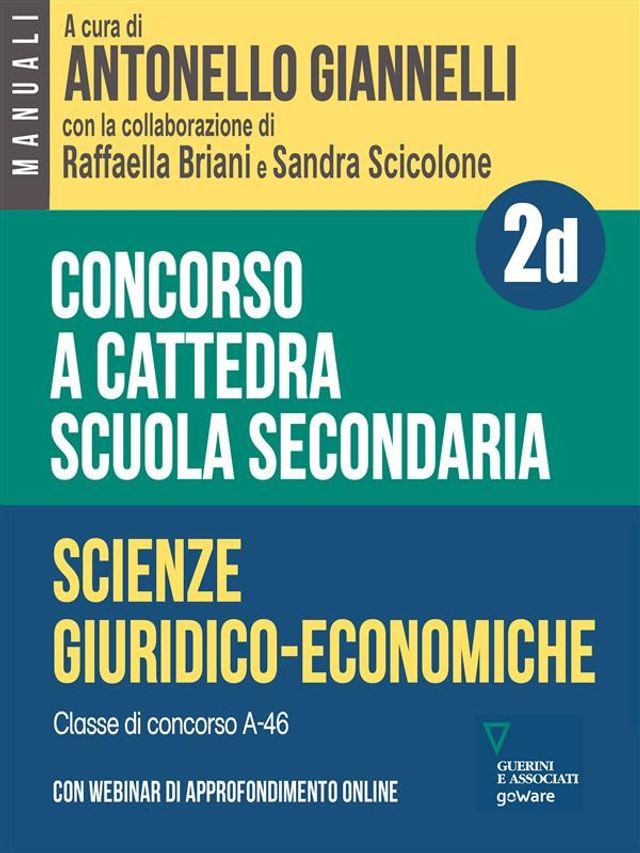 MANUALI

A cura di
ANTONELLO GIANNELLI
con la collaborazione di
Raffaella Briani e Sandra Scicolone

2d

CONCORSO
A CATTEDRA
SCUOLA SECONDARIA

SCIENZE
GIURIDICO-ECONOMICHE

Classe di concorso A-46

CON WEBINAR DI APPROFONDIMENTO ONLINE

GUERINI
E ASSOCIATI
goWare